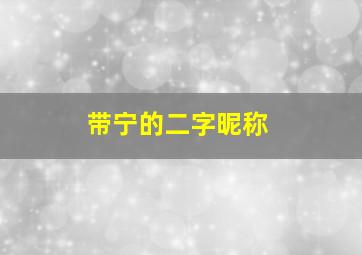 带宁的二字昵称